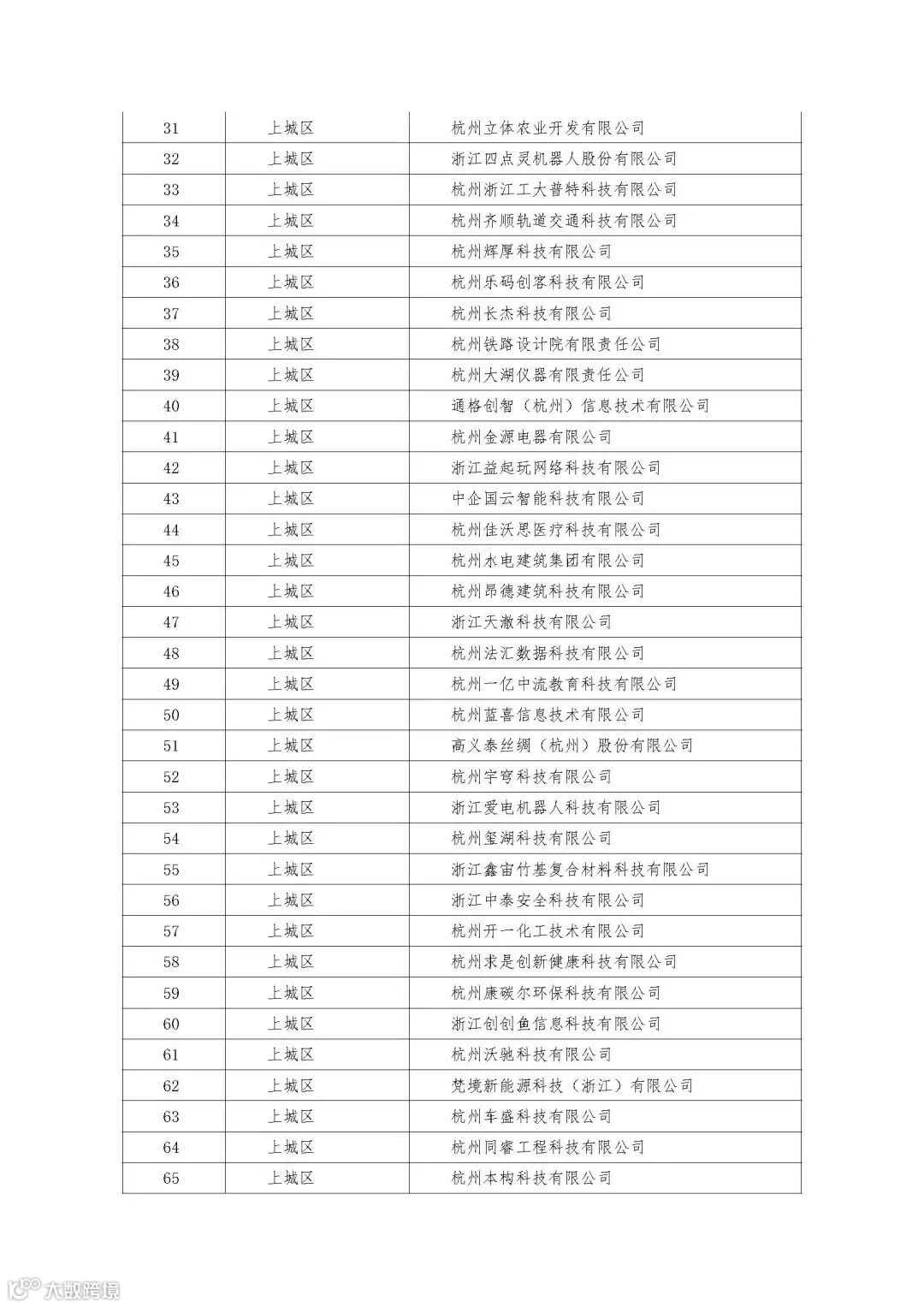 | 31 | 上城区 | 杭州立体农业开发有限公司 |
|---|---|---|
| 32 | 上城区 | 浙江四点灵机器人股份有限公司 |
| 33 | 上城区 | 杭州浙江工大普特科技有限公司 |
| 34 | 上城区 | 杭州齐顺轨道交通科技有限公司 |
| 35 | 上城区 | 杭州辉厚科技有限公司 |
| 36 | 上城区 | 杭州乐码创客科技有限公司 |
| 37 | 上城区 | 杭州长杰科技有限公司 |
| 38 | 上城区 | 杭州铁路设计院有限责任公司 |
| 39 | 上城区 | 杭州大湖仪器有限责任公司 |
| 40 | 上城区 | 通格创智（杭州）信息技术有限公司 |
| 41 | 上城区 | 杭州金源电器有限公司 |
| 42 | 上城区 | 浙江益起玩网络科技有限公司 |
| 43 | 上城区 | 中企国云智能科技有限公司 |
| 44 | 上城区 | 杭州佳沃思医疗科技有限公司 |
| 45 | 上城区 | 杭州水电建筑集团有限公司 |
| 46 | 上城区 | 杭州昂德建筑科技有限公司 |
| 47 | 上城区 | 浙江天澈科技有限公司 |
| 48 | 上城区 | 杭州法汇数据科技有限公司 |
| 49 | 上城区 | 杭州一亿中流教育科技有限公司 |
| 50 | 上城区 | 杭州蓝喜信息技术有限公司 |
| 51 | 上城区 | 高义泰丝绸（杭州）股份有限公司 |
| 52 | 上城区 | 杭州宇穹科技有限公司 |
| 53 | 上城区 | 浙江爱电机器人科技有限公司 |
| 54 | 上城区 | 杭州玺湖科技有限公司 |
| 55 | 上城区 | 浙江鑫宙竹基复合材料科技有限公司 |
| 56 | 上城区 | 浙江中泰安全科技有限公司 |
| 57 | 上城区 | 杭州开一化工技术有限公司 |
| 58 | 上城区 | 杭州求是创新健康科技有限公司 |
| 59 | 上城区 | 杭州康碳尔环保科技有限公司 |
| 60 | 上城区 | 浙江创创鱼信息科技有限公司 |
| 61 | 上城区 | 杭州沃驰科技有限公司 |
| 62 | 上城区 | 梵境新能源科技（浙江）有限公司 |
| 63 | 上城区 | 杭州车盛科技有限公司 |
| 64 | 上城区 | 杭州同睿工程科技有限公司 |
| 65 | 上城区 | 杭州本构科技有限公司 |

大数跨境